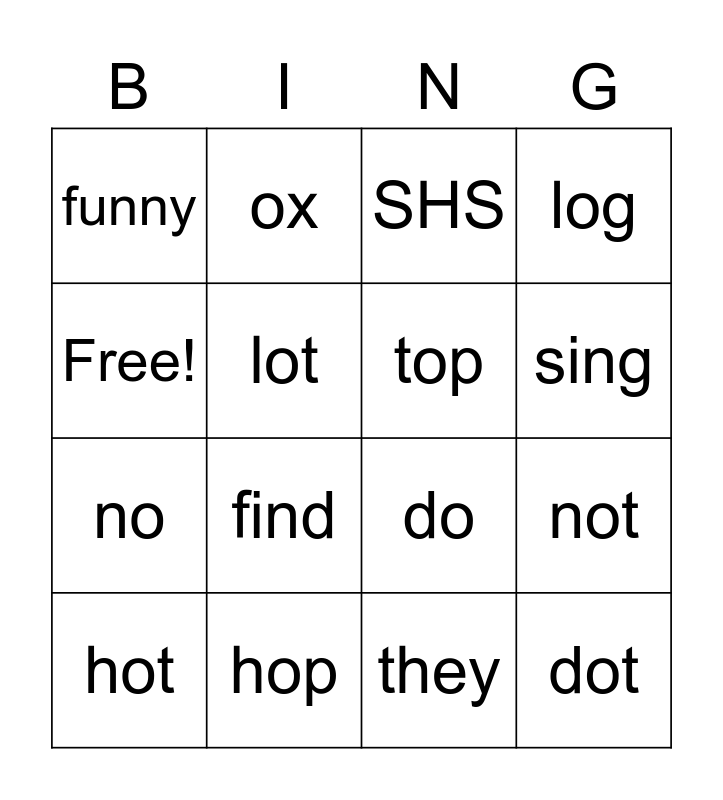 | B | I | N | G |
|---|---|---|---|
| funny | ox | SHS | log |
| Free! | lot | top | sing |
| no | find | do | not |
| hot | hop | they | dot |